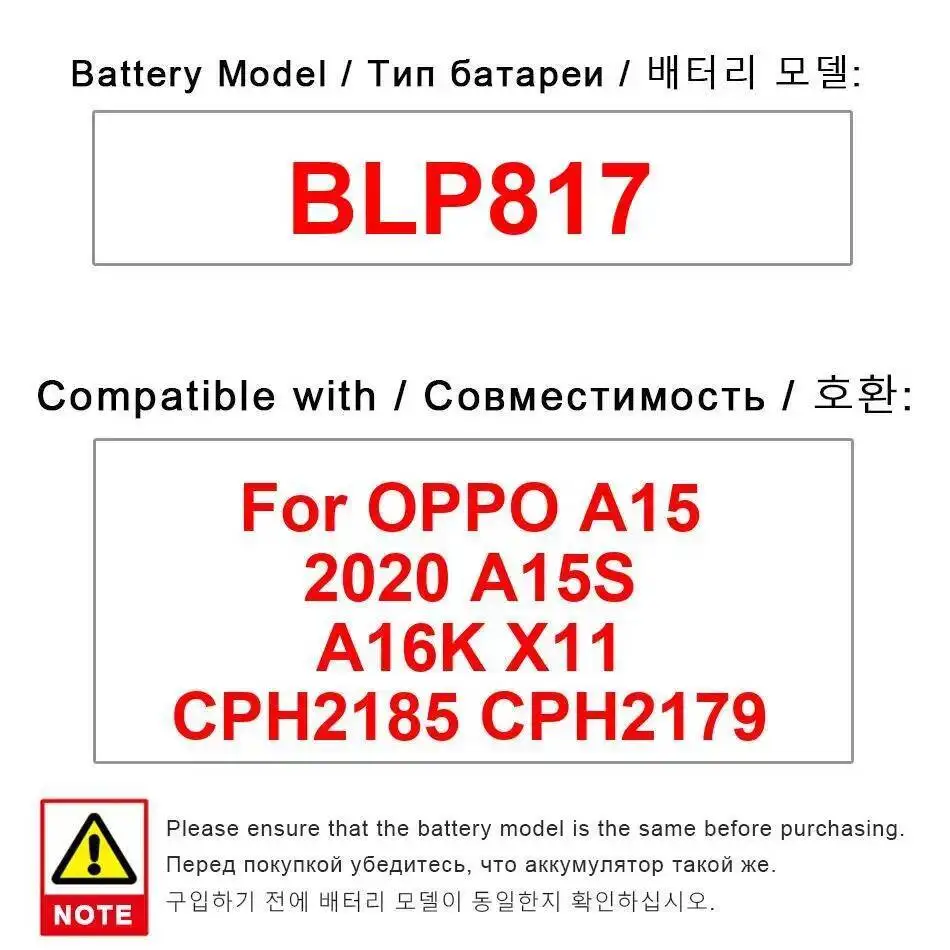 Battery Model / Тип батареи / 배터리 모델:

BLP817

Compatible with / Совместимость / 호환:

For OPPO A15 2020 A15S A16K X11 CPH2185 CPH2179

NOTE

Please ensure that the battery model is the same before purchasing.
Перед покупкой убедитесь, что аккумулятор такой же.
구입하기 전에 배터리 모델이 동일한지 확인하십시오.